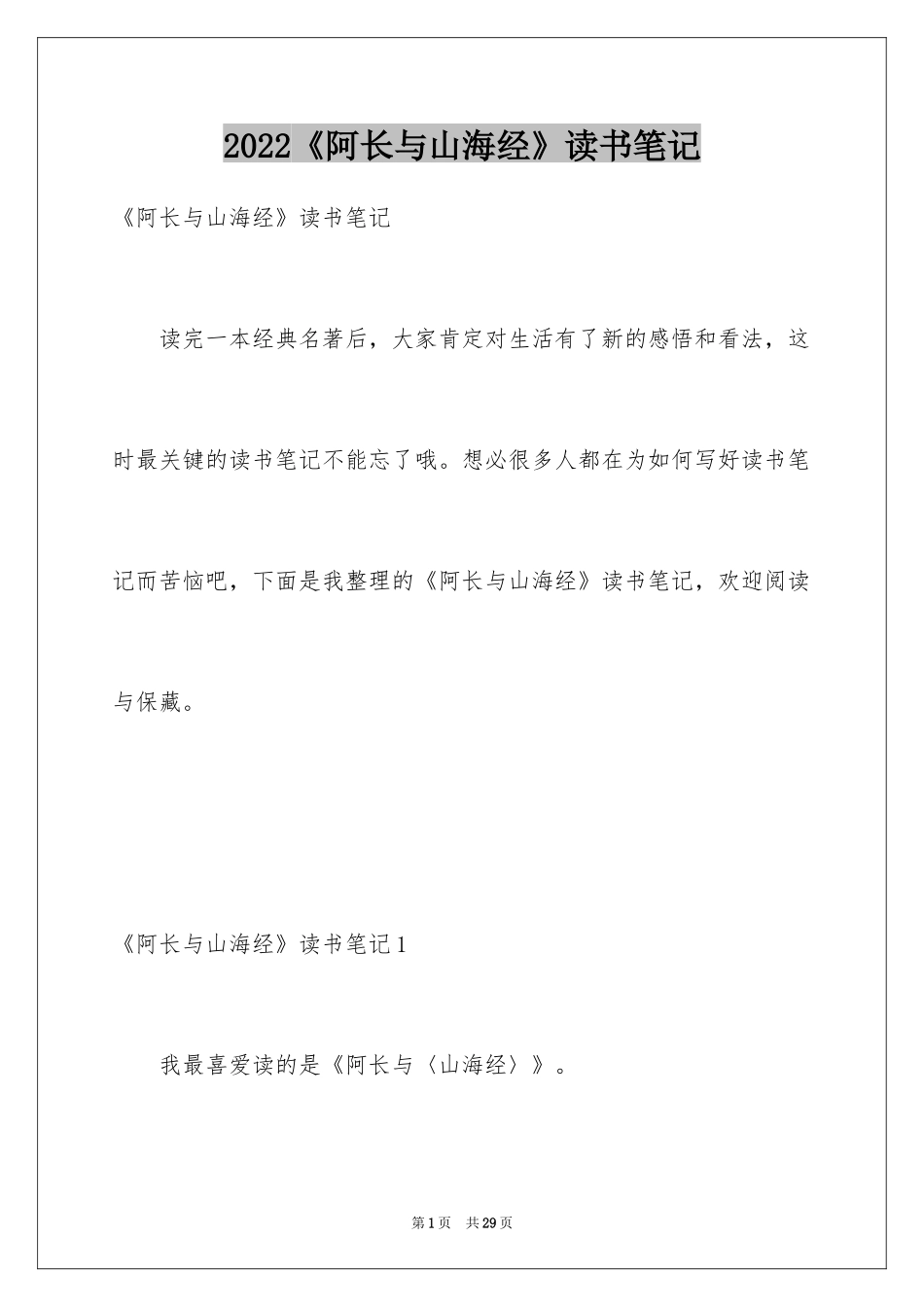 2022《阿长与山海经》读书笔记

《阿长与山海经》读书笔记

读完一本经典名著后，大家肯定对生活有了新的感悟和看法，这时最关键的读书笔记不能忘了哦。想必很多人都在为如何写好读书笔记而苦恼吧，下面是我整理的《阿长与山海经》读书笔记，欢迎阅读与保藏。

《阿长与山海经》读书笔记1

我最喜爱读的是《阿长与〈山海经〉》。

第1页 共29页